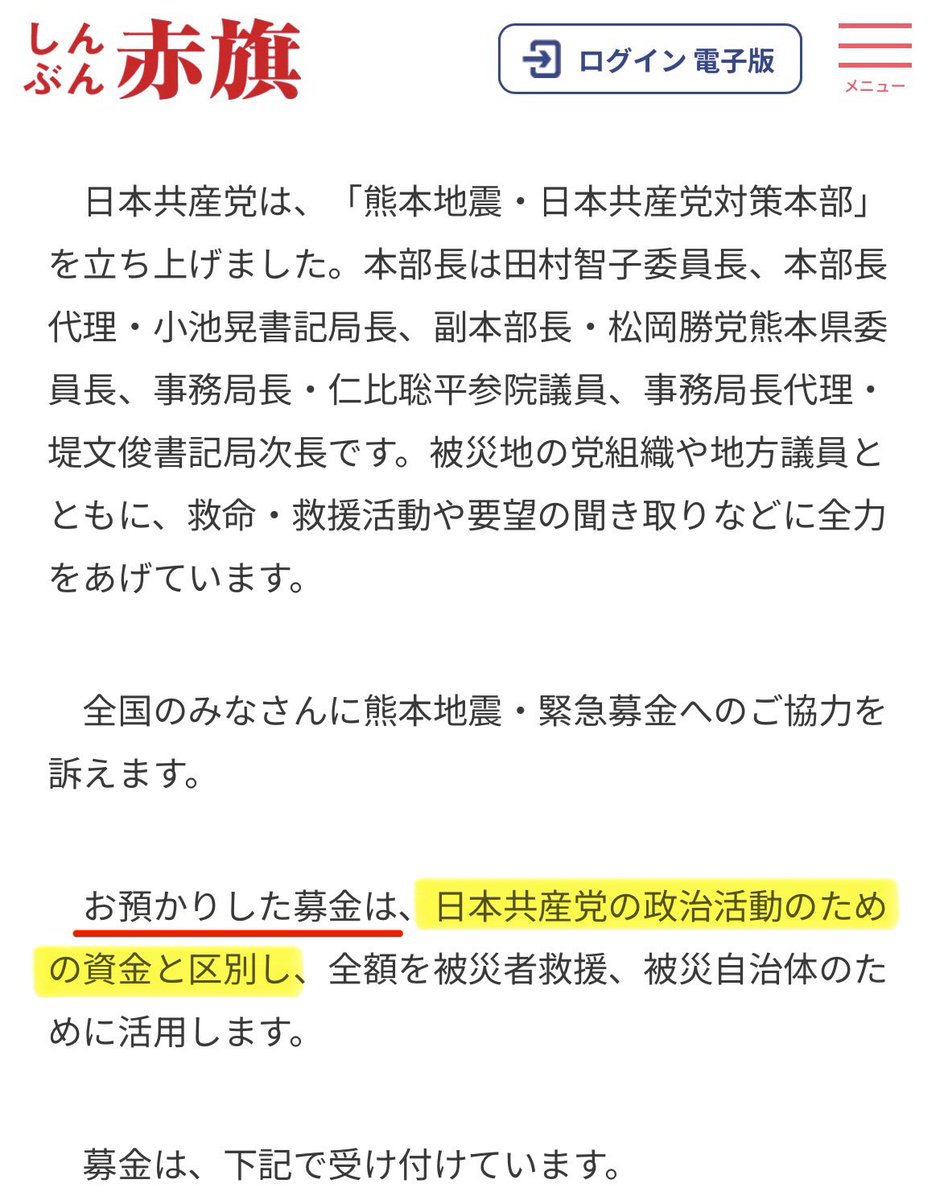 しんぶん赤旗

ログイン 電子版

メニュー

日本共産党は、「熊本地震・日本共産党対策本部」を立ち上げました。本部長は田村智子委員長、本部長代理・小池晃書記局長、副本部長・松岡勝党熊本県委員長、事務局長・仁比聡平参院議員、事務局長代理・堤文俊書記局次長です。被災地の党組織や地方議員とともに、救命・救援活動や要望の聞き取りなどに全力をあげています。

全国のみなさんに熊本地震・緊急募金へのご協力を訴えます。

お預かりした募金は、日本共産党の政治活動のための資金と区別し、全額を被災者救援、被災自治体のために活用します。

募金は、下記で受け付けています。